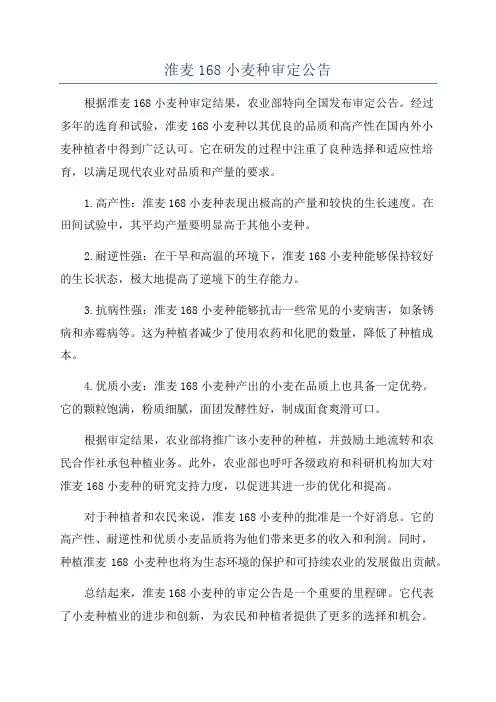 淮麦 168 小麦种审定公告

根据淮麦 168 小麦种审定结果，农业部特向全国发布审定公告。经过多年的选育和试验，淮麦 168 小麦种以其优良的品质和高产性在国内外小麦种植者中得到广泛认可。它在研发的过程中注重了良种选择和适应性培育，以满足现代农业对品质和产量的要求。

1.高产性：淮麦 168 小麦种表现出极高的产量和较快的生长速度。在田间试验中，其平均产量要明显高于其他小麦种。

2.耐逆性强：在干旱和高温的环境下，淮麦 168 小麦种能够保持较好的生长状态，极大地提高了逆境下的生存能力。

3.抗病性强：淮麦 168 小麦种能够抗击一些常见的小麦病害，如条锈病和赤霉病等。这为种植者减少了使用农药和化肥的数量，降低了种植成本。

4.优质小麦：淮麦 168 小麦种产出的小麦在品质上也具备一定优势。它的颗粒饱满，粉质细腻，面团发酵性好，制成面食爽滑可口。

根据审定结果，农业部将推广该小麦种的种植，并鼓励土地流转和农民合作社承包种植业务。此外，农业部也呼吁各级政府和科研机构加大对淮麦 168 小麦种的研究支持力度，以促进其进一步的优化和提高。

对于种植者和农民来说，淮麦 168 小麦种的批准是一个好消息。它的高产性、耐逆性和优质小麦品质将为他们带来更多的收入和利润。同时，种植淮麦 168 小麦种也将为生态环境的保护和可持续农业的发展做出贡献。

总结起来，淮麦 168 小麦种的审定公告是一个重要的里程碑。它代表了小麦种植业的进步和创新，为农民和种植者提供了更多的选择和机会。